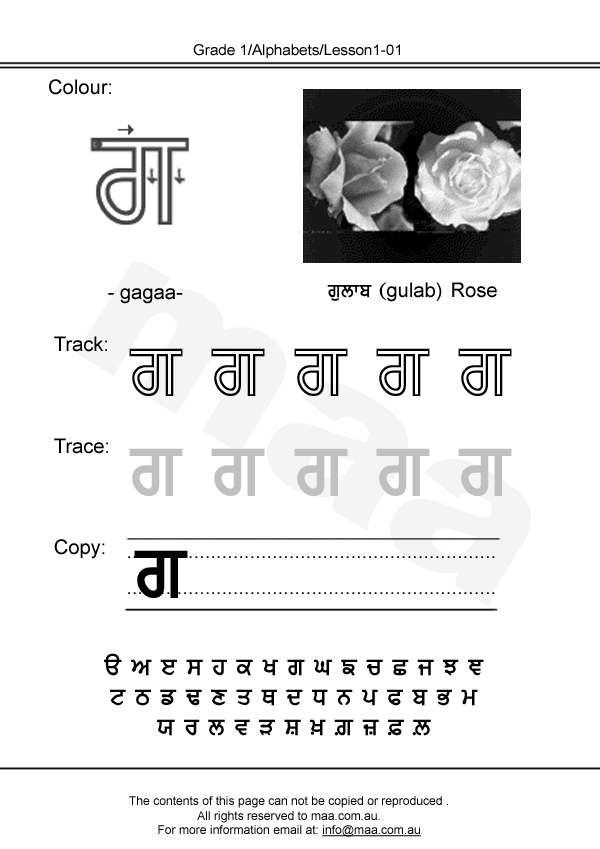 Grade 1/Alphabets/Lesson1-01

Colour:

ਗ

- gagaa-

ਗੁਲਾਬ (gulab) Rose

Track: ਗ ਗ ਗ ਗ ਗ

Trace: ਗ ਗ ਗ ਗ ਗ

Copy: ਗ

ੳ ਅ ੲ ਸ ਹ ਕ ਖ ਗ ਘ ਙ ਚ ਛ ਜ ਝ ਞ
ਟ ਠ ਡ ਢ ਣ ਤ ਥ ਦ ਧ ਨ ਪ ਫ ਬ ਭ ਮ
ਯ ਰ ਲ ਵ ੜ ਸ਼ ਖ਼ ਗ਼ ਜ਼ ਫ਼ ਲ਼

maa

The contents of this page can not be copied or reproduced .
All rights reserved to maa.com.au.
For more information email at: info@maa.com.au